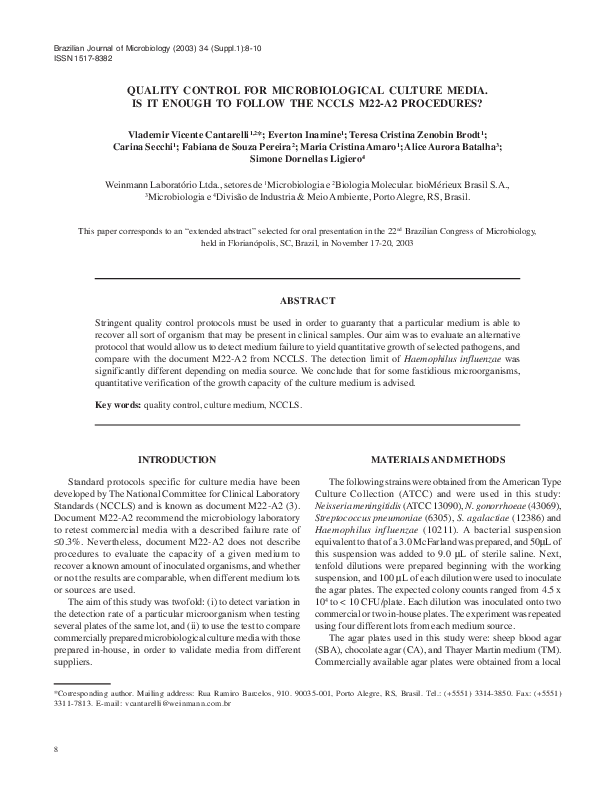 Brazilian Journal of Microbiology (2003) 34 (Suppl.1):8-10
ISSN 1517-8382

QUALITY CONTROL FOR MICROBIOLOGICAL CULTURE MEDIA. IS IT ENOUGH TO FOLLOW THE NCCLS M22-A2 PROCEDURES?

Vlademir Vicente Cantarelli$^{1,2*}$; Everton Inamine$^1$; Teresa Cristina Zenobin Brodt$^1$; Carina Secchi$^1$; Fabiana de Souza Pereira$^2$; Maria Cristina Amaro$^1$; Alice Aurora Batalha$^3$; Simone Dornellas Ligiero$^4$

Weinmann Laboratório Ltda., setores de $^1$Microbiologia e $^2$Biologia Molecular. bioMérieux Brasil S.A., $^3$Microbiologia e $^4$Divisão de Industria & Meio Ambiente, Porto Alegre, RS, Brasil.

This paper corresponds to an "extended abstract" selected for oral presentation in the 22$^{nd}$ Brazilian Congress of Microbiology, held in Florianópolis, SC, Brazil, in November 17-20, 2003

ABSTRACT

Stringent quality control protocols must be used in order to guaranty that a particular medium is able to recover all sort of organism that may be present in clinical samples. Our aim was to evaluate an alternative protocol that would allow us to detect medium failure to yield quantitative growth of selected pathogens, and compare with the document M22-A2 from NCCLS. The detection limit of Haemophilus influenzae was significantly different depending on media source. We conclude that for some fastidious microorganisms, quantitative verification of the growth capacity of the culture medium is advised.

Key words: quality control, culture medium, NCCLS.

INTRODUCTION

Standard protocols specific for culture media have been developed by The National Committee for Clinical Laboratory Standards (NCCLS) and is known as document M22-A2 (3). Document M22-A2 recommend the microbiology laboratory to retest commercial media with a described failure rate of ≤0.3%. Nevertheless, document M22-A2 does not describe procedures to evaluate the capacity of a given medium to recover a known amount of inoculated organisms, and whether or not the results are comparable, when different medium lots or sources are used.

The aim of this study was twofold: (i) to detect variation in the detection rate of a particular microorganism when testing several plates of the same lot, and (ii) to use the test to compare commercially prepared microbiological culture media with those prepared in-house, in order to validate media from different suppliers.

MATERIALS AND METHODS

The following strains were obtained from the American Type Culture Collection (ATCC) and were used in this study: Neisseria meningitidis (ATCC 13090), N. gonorrhoeae (43069), Streptococcus pneumoniae (6305), S. agalactiae (12386) and Haemophilus influenzae (10211). A bacterial suspension equivalent to that of a 3.0 McFarland was prepared, and 50µL of this suspension was added to 9.0 µL of sterile saline. Next, tenfold dilutions were prepared beginning with the working suspension, and 100 µL of each dilution were used to inoculate the agar plates. The expected colony counts ranged from 4.5 x $10^4$ to < 10 CFU/plate. Each dilution was inoculated onto two commercial or two in-house plates. The experiment was repeated using four different lots from each medium source.

The agar plates used in this study were: sheep blood agar (SBA), chocolate agar (CA), and Thayer Martin medium (TM). Commercially available agar plates were obtained from a local

*Corresponding author. Mailing address: Rua Ramiro Barcelos, 910. 90035-001, Porto Alegre, RS, Brasil. Tel.: (+5551) 3314-3850. Fax: (+5551) 3311-7813. E-mail: vcantarelli@weinmann.com.br

8